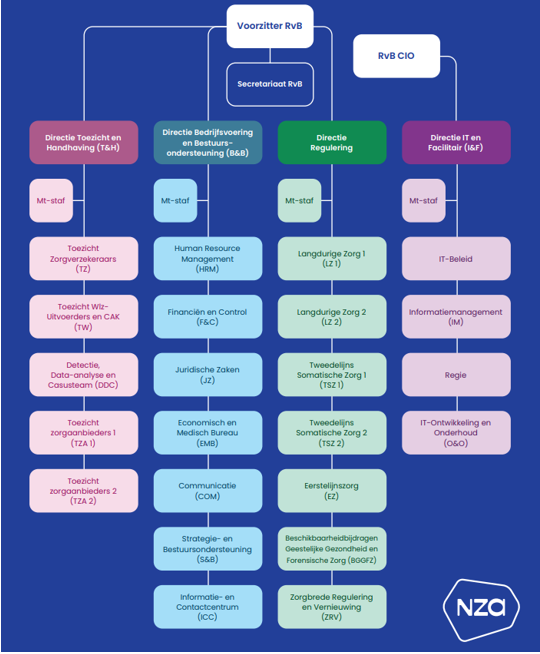 Voorzitter RvB

RvB CIO

Secretariaat RvB

Directie Toezicht en Handhaving (T&H)

Mt-staf

Toezicht Zorgverzekeraars (TZ)

Toezicht Wlz-Uitvoerders en CAK (TW)

Detectie, Data-analyse en Casusteam (DDC)

Toezicht zorgaanbieders 1 (TZA 1)

Toezicht zorgaanbieders 2 (TZA 2)

Directie Bedrijfsvoering en Bestuursondersteuning (B&B)

Mt-staf

Human Resource Management (HRM)

Financiën en Control (F&C)

Juridische Zaken (JZ)

Economisch en Medisch Bureau (EMB)

Communicatie (COM)

Strategie- en Bestuursondersteuning (S&B)

Informatie- en Contactcentrum (ICC)

Directie Regulering

Mt-staf

Langdurige Zorg 1 (LZ 1)

Langdurige Zorg 2 (LZ 2)

Tweedelijns Somatische Zorg 1 (TSZ 1)

Tweedelijns Somatische Zorg 2 (TSZ 2)

Eerstelijnszorg (EZ)

Beschikbaarheidbijdragen Geestelijke Gezondheid en Forensische Zorg (BGGFZ)

Zorgbrede Regulering en Vernieuwing (ZRV)

Directie IT en Facilitair (I&F)

Mt-staf

IT-Beleid

Informatiemanagement (IM)

Regie

IT-Ontwikkeling en Onderhoud (O&O)

NZa